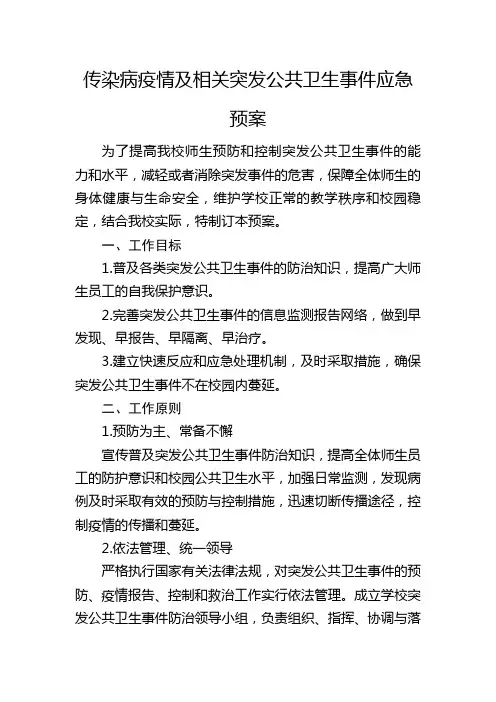 传染病疫情及相关突发公共卫生事件应急预案

为了提高我校师生预防和控制突发公共卫生事件的能力和水平，减轻或者消除突发事件的危害，保障全体师生的身体健康与生命安全，维护学校正常的教学秩序和校园稳定，结合我校实际，特制订本预案。

一、工作目标

1.普及各类突发公共卫生事件的防治知识，提高广大师生员工的自我保护意识。

2.完善突发公共卫生事件的信息监测报告网络，做到早发现、早报告、早隔离、早治疗。

3.建立快速反应和应急处理机制，及时采取措施，确保突发公共卫生事件不在校园内蔓延。

二、工作原则

1.预防为主、常备不懈

宣传普及突发公共卫生事件防治知识，提高全体师生员工的防护意识和校园公共卫生水平，加强日常监测，发现病例及时采取有效的预防与控制措施，迅速切断传播途径，控制疫情的传播和蔓延。

2.依法管理、统一领导

严格执行国家有关法律法规，对突发公共卫生事件的预防、疫情报告、控制和救治工作实行依法管理。成立学校突发公共卫生事件防治领导小组，负责组织、指挥、协调与落